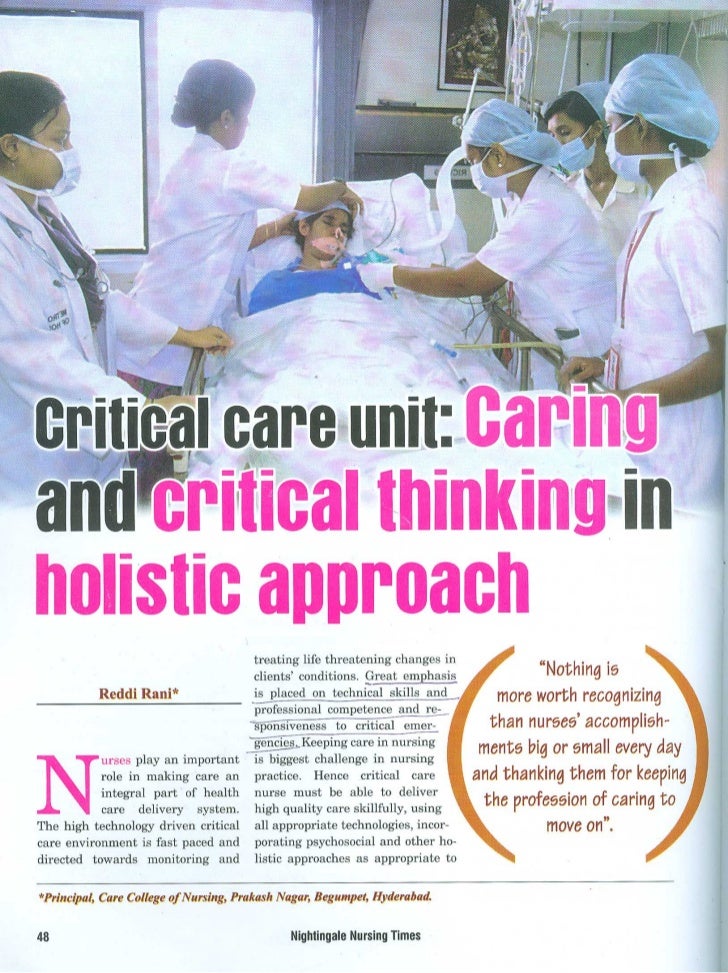 Critical care unit: Caring and critical thinking in holistic approach

Reddi Rani*

Nurses play an important role in making care an integral part of health care delivery system. The high technology driven critical care environment is fast paced and directed towards monitoring and treating life threatening changes in clients' conditions. Great emphasis is placed on technical skills and professional competence and responsiveness to critical emergencies. Keeping care in nursing is biggest challenge in nursing practice. Hence critical care nurse must be able to deliver high quality care skillfully, using all appropriate technologies, incorporating psychosocial and other holistic approaches as appropriate to

"Nothing is more worth recognizing than nurses' accomplishments big or small every day and thanking them for keeping the profession of caring to move on".

*Principal, Care College of Nursing, Prakash Nagar, Begumpet, Hyderabad.

48

Nightingale Nursing Times